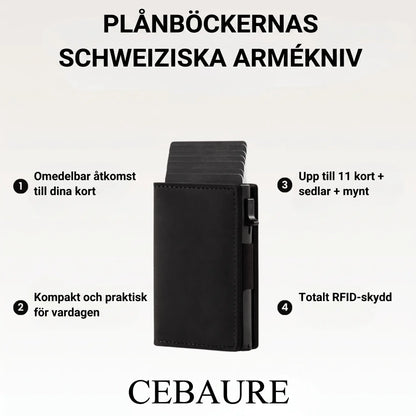 PLÅNBÖCKERNAS SCHWEIZISKA ARMÉKNIV

1 Omedelbar åtkomst till dina kort

2 Kompakt och praktisk för vardagen

3 Upp till 11 kort + sedlar + mynt

4 Totalt RFID-skydd

CEBAURE